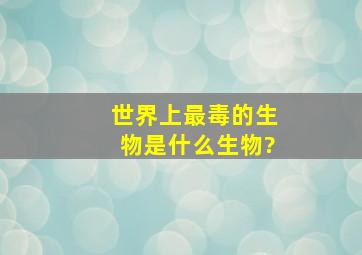 世界上最毒的生物是什么生物?